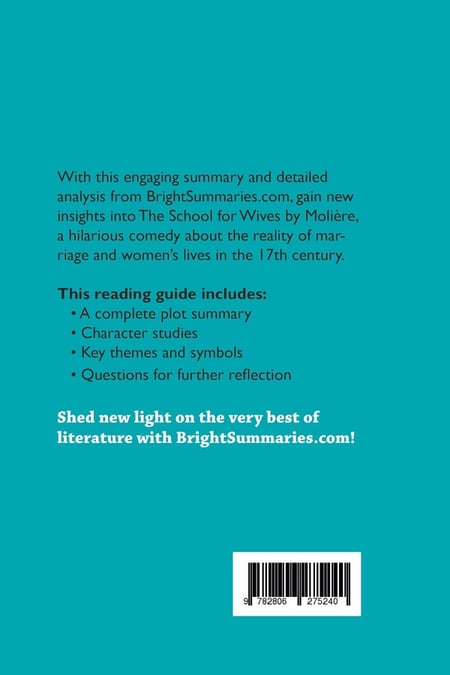 With this engaging summary and detailed analysis from BrightSummaries.com, gain new insights into The School for Wives by Molière, a hilarious comedy about the reality of marriage and women's lives in the 17th century.

This reading guide includes:
• A complete plot summary
• Character studies
• Key themes and symbols
• Questions for further reflection

Shed new light on the very best of literature with BrightSummaries.com!

9 782806 275240